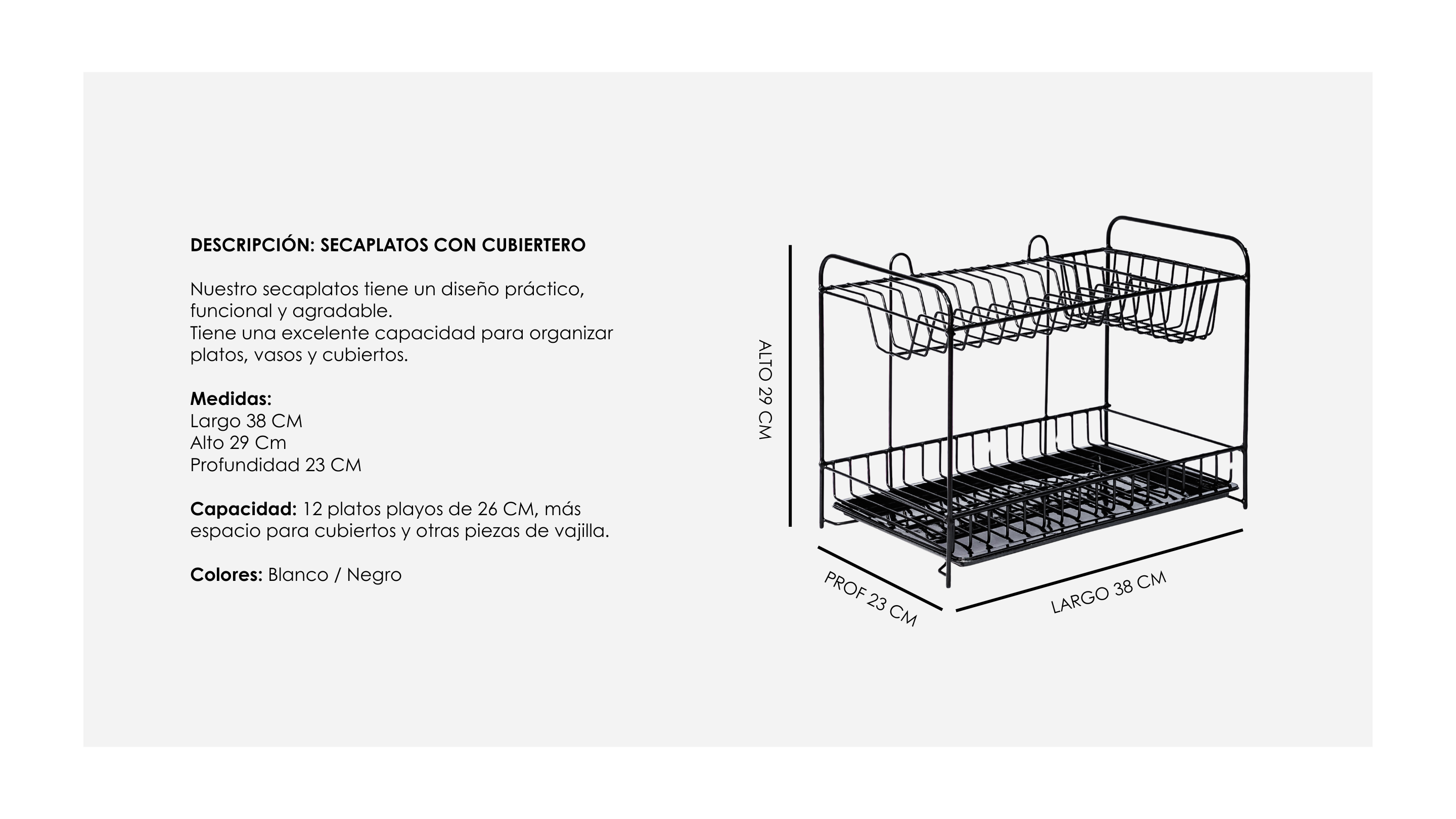 DESCRIPCIÓN: SECAPLATOS CON CUBIERTERO

Nuestro secaplatos tiene un diseño práctico, funcional y agradable.
Tiene una excelente capacidad para organizar platos, vasos y cubiertos.

Medidas:
Largo 38 CM
Alto 29 Cm
Profundidad 23 CM

Capacidad: 12 platos playos de 26 CM, más espacio para cubiertos y otras piezas de vajilla.

Colores: Blanco / Negro

ALTO 29 CM

PROF 23 CM

LARGO 38 CM